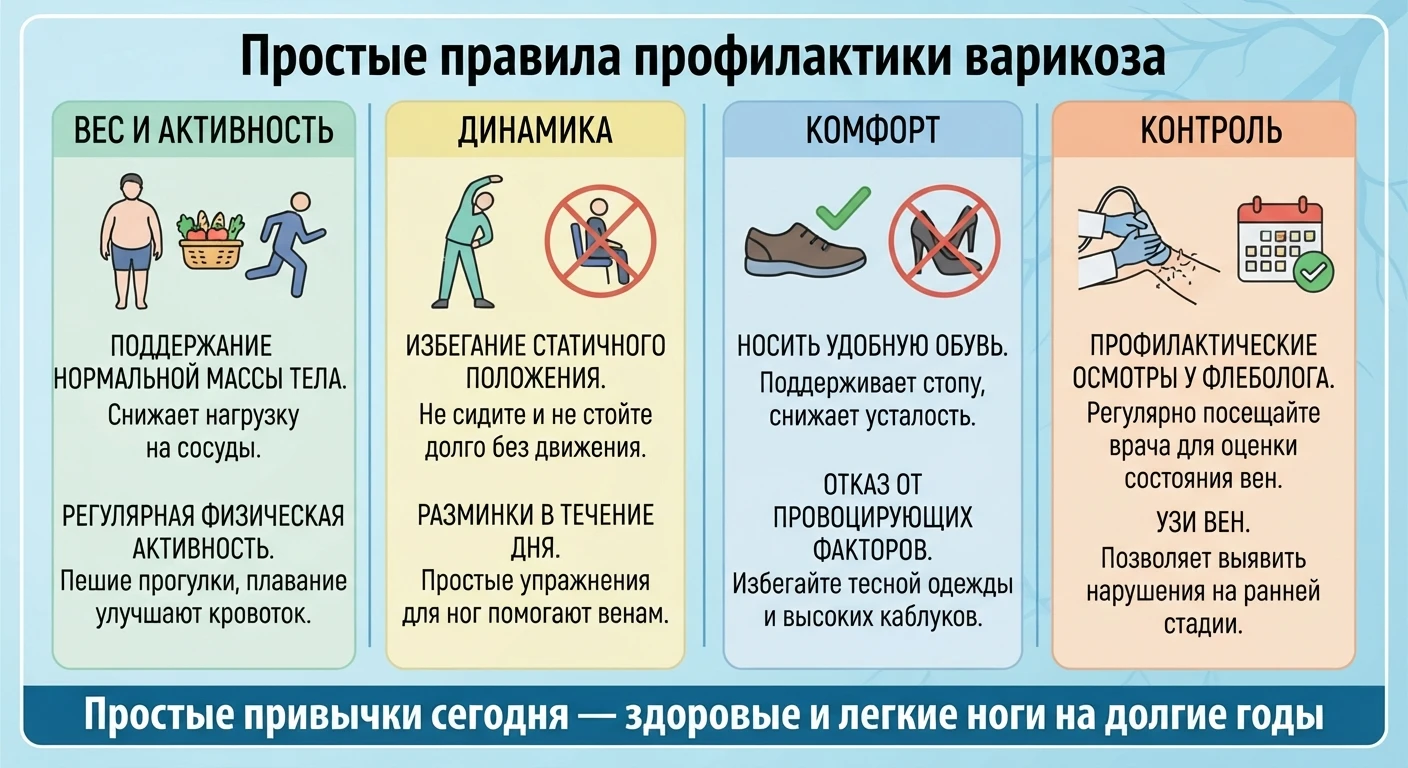 Простые правила профилактики варикоза

ВЕС И АКТИВНОСТЬ

ПОДДЕРЖАНИЕ НОРМАЛЬНОЙ МАССЫ ТЕЛА.
Снижает нагрузку на сосуды.

РЕГУЛЯРНАЯ ФИЗИЧЕСКАЯ АКТИВНОСТЬ.
Пешие прогулки, плавание улучшают кровоток.

ДИНАМИКА

ИЗБЕГАНИЕ СТАТИЧНОГО ПОЛОЖЕНИЯ.
Не сидите и не стойте долго без движения.

РАЗМИНКИ В ТЕЧЕНИЕ ДНЯ.
Простые упражнения для ног помогают венам.

КОМФОРТ

НОСИТЬ УДОБНУЮ ОБУВЬ.
Поддерживает стопу, снижает усталость.

ОТКАЗ ОТ ПРОВОЦИРУЮЩИХ ФАКТОРОВ.
Избегайте тесной одежды и высоких каблуков.

КОНТРОЛЬ

ПРОФИЛАКТИЧЕСКИЕ ОСМОТРЫ У ФЛЕБОЛОГА.
Регулярно посещайте врача для оценки состояния вен.

УЗИ ВЕН.
Позволяет выявить нарушения на ранней стадии.

Простые привычки сегодня — здоровые и легкие ноги на долгие годы